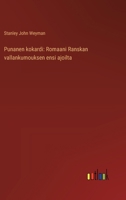 Stanley John Weyman

Punanen kokardi: Romaani Ranskan vallankumouksen ensi ajoilta

outlook